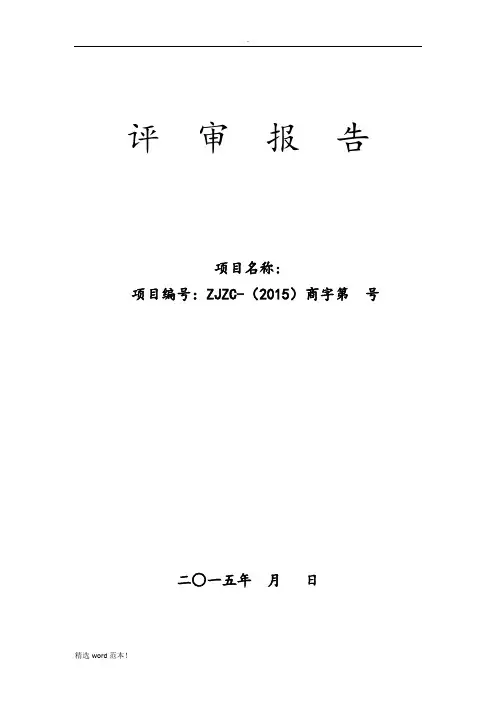 评 审 报 告

项目名称：

项目编号：ZJZC-（2015）商字第 号

二〇一五年 月 日

精选word范本!